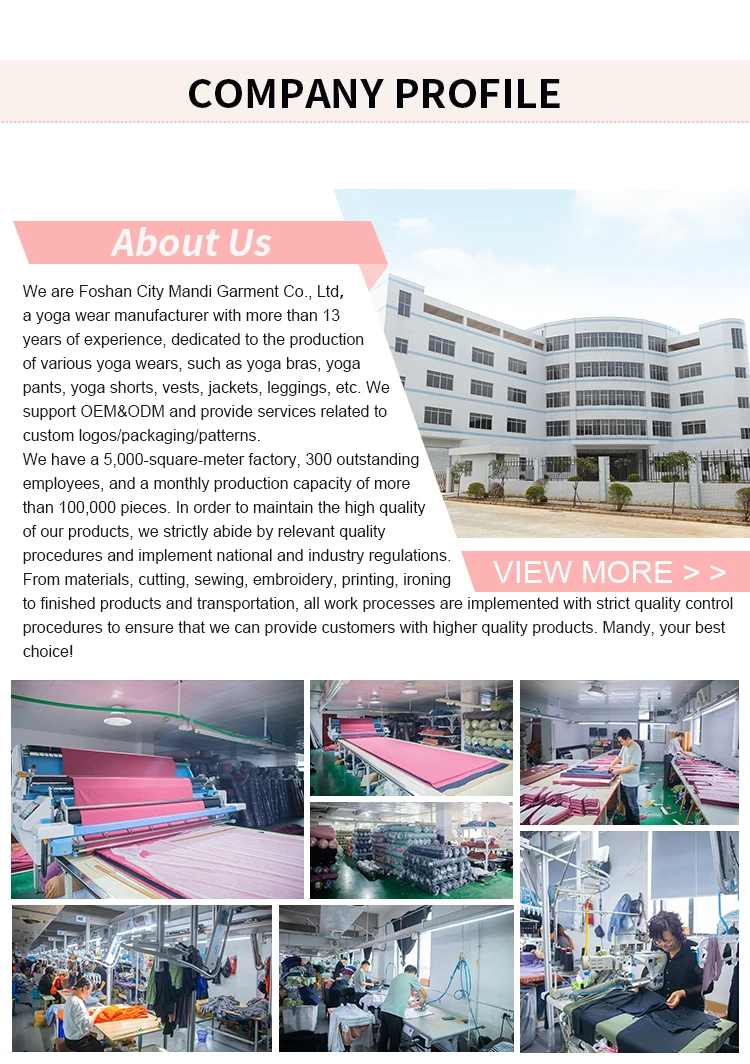 COMPANY PROFILE

About Us

We are Foshan City Mandi Garment Co., Ltd, a yoga wear manufacturer with more than 13 years of experience, dedicated to the production of various yoga wears, such as yoga bras, yoga pants, yoga shorts, vests, jackets, leggings, etc. We support OEM&ODM and provide services related to custom logos/packaging/patterns.

We have a 5,000-square-meter factory, 300 outstanding employees, and a monthly production capacity of more than 100,000 pieces. In order to maintain the high quality of our products, we strictly abide by relevant quality procedures and implement national and industry regulations. From materials, cutting, sewing, embroidery, printing, ironing to finished products and transportation, all work processes are implemented with strict quality control procedures to ensure that we can provide customers with higher quality products. Mandy, your best choice!

VIEW MORE > >